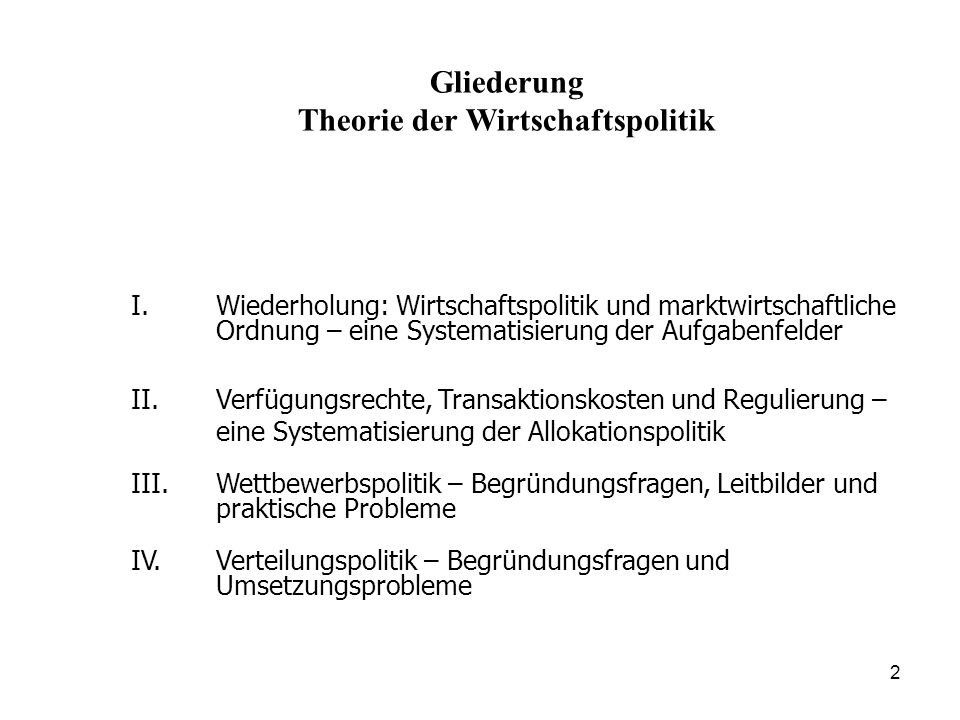 Gliederung
Theorie der Wirtschaftspolitik

I. Wiederholung: Wirtschaftspolitik und marktwirtschaftliche Ordnung – eine Systematisierung der Aufgabenfelder

II. Verfügungsrechte, Transaktionskosten und Regulierung – eine Systematisierung der Allokationspolitik

III. Wettbewerbspolitik – Begründungsfragen, Leitbilder und praktische Probleme

IV. Verteilungspolitik – Begründungsfragen und Umsetzungsprobleme

2